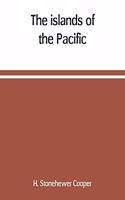 The islands of the Pacific

H. Stonehewer Cooper